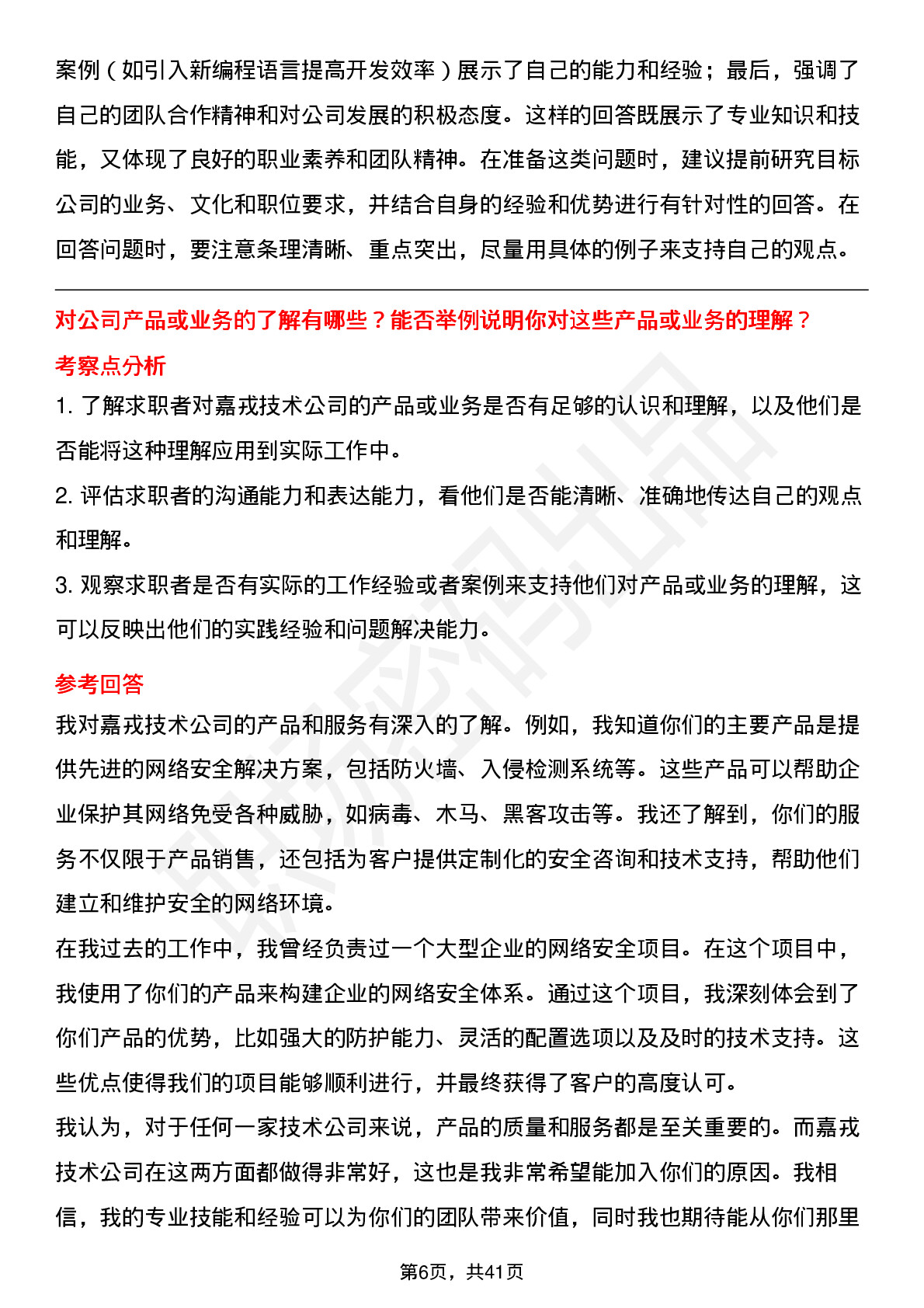 案例（如引入新编程语言提高开发效率）展示了自己的能力和经验；最后，强调了自己的团队合作精神和对公司发展的积极态度。这样的回答既展示了专业知识和技能，又体现了良好的职业素养和团队精神。在准备这类问题时，建议提前研究目标公司的业务、文化和职位要求，并结合自身的经验和优势进行有针对性的回答。在回答问题时，要注意条理清晰、重点突出，尽量用具体的例子来支持自己的观点。

对公司产品或业务的了解有哪些？能否举例说明你对这些产品或业务的理解？

考察点分析

1. 了解求职者对嘉戎技术公司的产品或业务是否有足够的认识和理解，以及他们是否能将这种理解应用到实际工作中。

2. 评估求职者的沟通能力和表达能力，看他们是否能清晰、准确地传达自己的观点和理解。

3. 观察求职者是否有实际的工作经验或者案例来支持他们对产品或业务的理解，这可以反映出他们的实践经验和问题解决能力。

参考回答

我对嘉戎技术公司的产品和服务有深入的了解。例如，我知道你们的主要产品是提供先进的网络安全解决方案，包括防火墙、入侵检测系统等。这些产品可以帮助企业保护其网络免受各种威胁，如病毒、木马、黑客攻击等。我还了解到，你们的服务不仅限于产品销售，还包括为客户提供定制化的安全咨询和技术支持，帮助他们建立和维护安全的网络环境。

在我过去的工作中，我曾经负责过一个大型企业的网络安全项目。在这个项目中，我使用了你们的产品来构建企业的网络安全体系。通过这个项目，我深刻体会到了你们产品的优势，比如强大的防护能力、灵活的配置选项以及及时的技术支持。这些优点使得我们的项目能够顺利进行，并最终获得了客户的高度认可。

我认为，对于任何一家技术公司来说，产品的质量和服务都是至关重要的。而嘉戎技术公司在这两方面都做得非常好，这也是我非常希望能加入你们的原因。我相信，我的专业技能和经验可以为你们的团队带来价值，同时我也期待能从你们那里

第6页，共41页